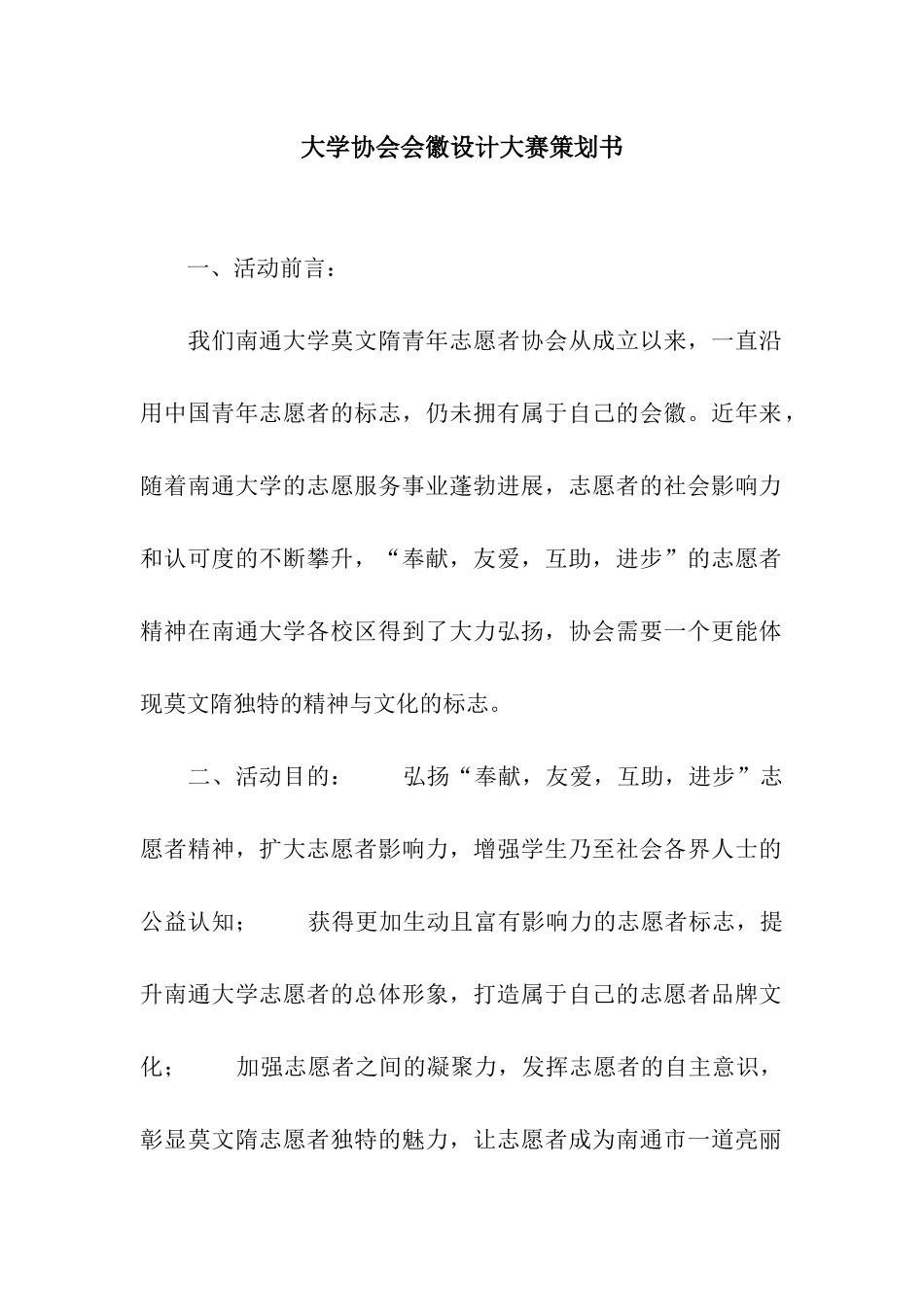 大学协会会徽设计大赛策划书

一、活动前言：

我们南通大学莫文隋青年志愿者协会从成立以来，一直沿用中国青年志愿者的标志，仍未拥有属于自己的会徽。近年来，随着南通大学的志愿服务事业蓬勃进展，志愿者的社会影响力和认可度的不断攀升，“奉献，友爱，互助，进步”的志愿者精神在南通大学各校区得到了大力弘扬，协会需要一个更能体现莫文隋独特的精神与文化的标志。

二、活动目的：　　弘扬“奉献，友爱，互助，进步”志愿者精神，扩大志愿者影响力，增强学生乃至社会各界人士的公益认知；　　获得更加生动且富有影响力的志愿者标志，提升南通大学志愿者的总体形象，打造属于自己的志愿者品牌文化；　　加强志愿者之间的凝聚力，发挥志愿者的自主意识，彰显莫文隋志愿者独特的魅力，让志愿者成为南通市一道亮丽